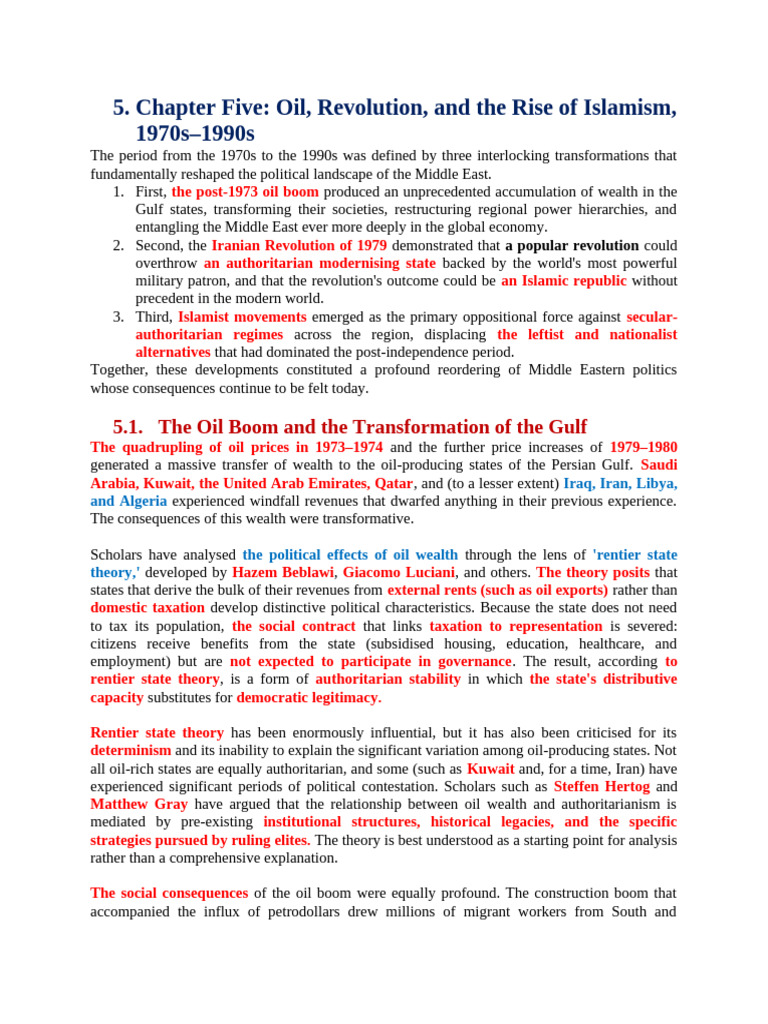 5. Chapter Five: Oil, Revolution, and the Rise of Islamism, 1970s–1990s

The period from the 1970s to the 1990s was defined by three interlocking transformations that fundamentally reshaped the political landscape of the Middle East.

1. First, the post-1973 oil boom produced an unprecedented accumulation of wealth in the Gulf states, transforming their societies, restructuring regional power hierarchies, and entangling the Middle East ever more deeply in the global economy.
2. Second, the Iranian Revolution of 1979 demonstrated that a popular revolution could overthrow an authoritarian modernising state backed by the world's most powerful military patron, and that the revolution's outcome could be an Islamic republic without precedent in the modern world.
3. Third, Islamist movements emerged as the primary oppositional force against secular-authoritarian regimes across the region, displacing the leftist and nationalist alternatives that had dominated the post-independence period.

Together, these developments constituted a profound reordering of Middle Eastern politics whose consequences continue to be felt today.

5.1. The Oil Boom and the Transformation of the Gulf

The quadrupling of oil prices in 1973–1974 and the further price increases of 1979–1980 generated a massive transfer of wealth to the oil-producing states of the Persian Gulf. Saudi Arabia, Kuwait, the United Arab Emirates, Qatar, and (to a lesser extent) Iraq, Iran, Libya, and Algeria experienced windfall revenues that dwarfed anything in their previous experience. The consequences of this wealth were transformative.

Scholars have analysed the political effects of oil wealth through the lens of 'rentier state theory,' developed by Hazem Beblawi, Giacomo Luciani, and others. The theory posits that states that derive the bulk of their revenues from external rents (such as oil exports) rather than domestic taxation develop distinctive political characteristics. Because the state does not need to tax its population, the social contract that links taxation to representation is severed: citizens receive benefits from the state (subsidised housing, education, healthcare, and employment) but are not expected to participate in governance. The result, according to rentier state theory, is a form of authoritarian stability in which the state's distributive capacity substitutes for democratic legitimacy.

Rentier state theory has been enormously influential, but it has also been criticised for its determinism and its inability to explain the significant variation among oil-producing states. Not all oil-rich states are equally authoritarian, and some (such as Kuwait and, for a time, Iran) have experienced significant periods of political contestation. Scholars such as Steffen Hertog and Matthew Gray have argued that the relationship between oil wealth and authoritarianism is mediated by pre-existing institutional structures, historical legacies, and the specific strategies pursued by ruling elites. The theory is best understood as a starting point for analysis rather than a comprehensive explanation.

The social consequences of the oil boom were equally profound. The construction boom that accompanied the influx of petrodollars drew millions of migrant workers from South and